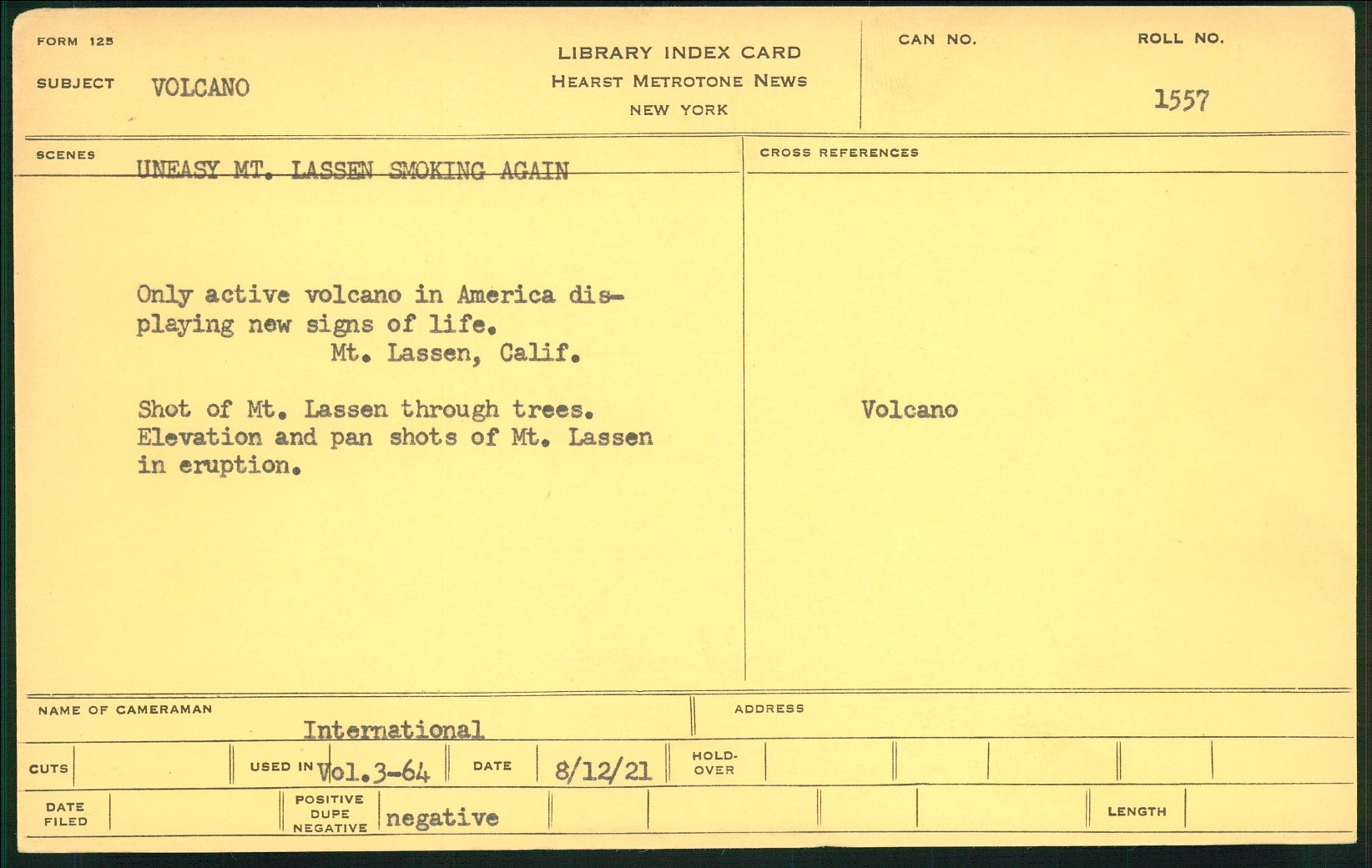 FORM 125

SUBJECT VOLCANO

LIBRARY INDEX CARD
HEARST METROTONE NEWS
NEW YORK

CAN NO.

ROLL NO.
1557

SCENES
UNEASY MT. LASSEN SMOKING AGAIN

Only active volcano in America displaying new signs of life.
Mt. Lassen, Calif.

Shot of Mt. Lassen through trees. Elevation and pan shots of Mt. Lassen in eruption.

CROSS REFERENCES

Volcano

NAME OF CAMERAMAN
International

ADDRESS

CUTS

USED IN Vol.3-64

DATE 8/12/21

HOLD-OVER

DATE FILED

POSITIVE DUPE NEGATIVE negative

LENGTH